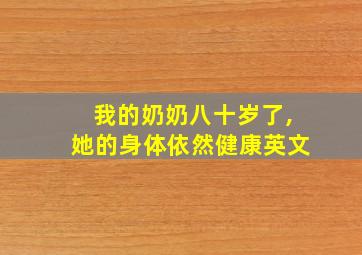 我的奶奶八十岁了,
她的身体依然健康英文